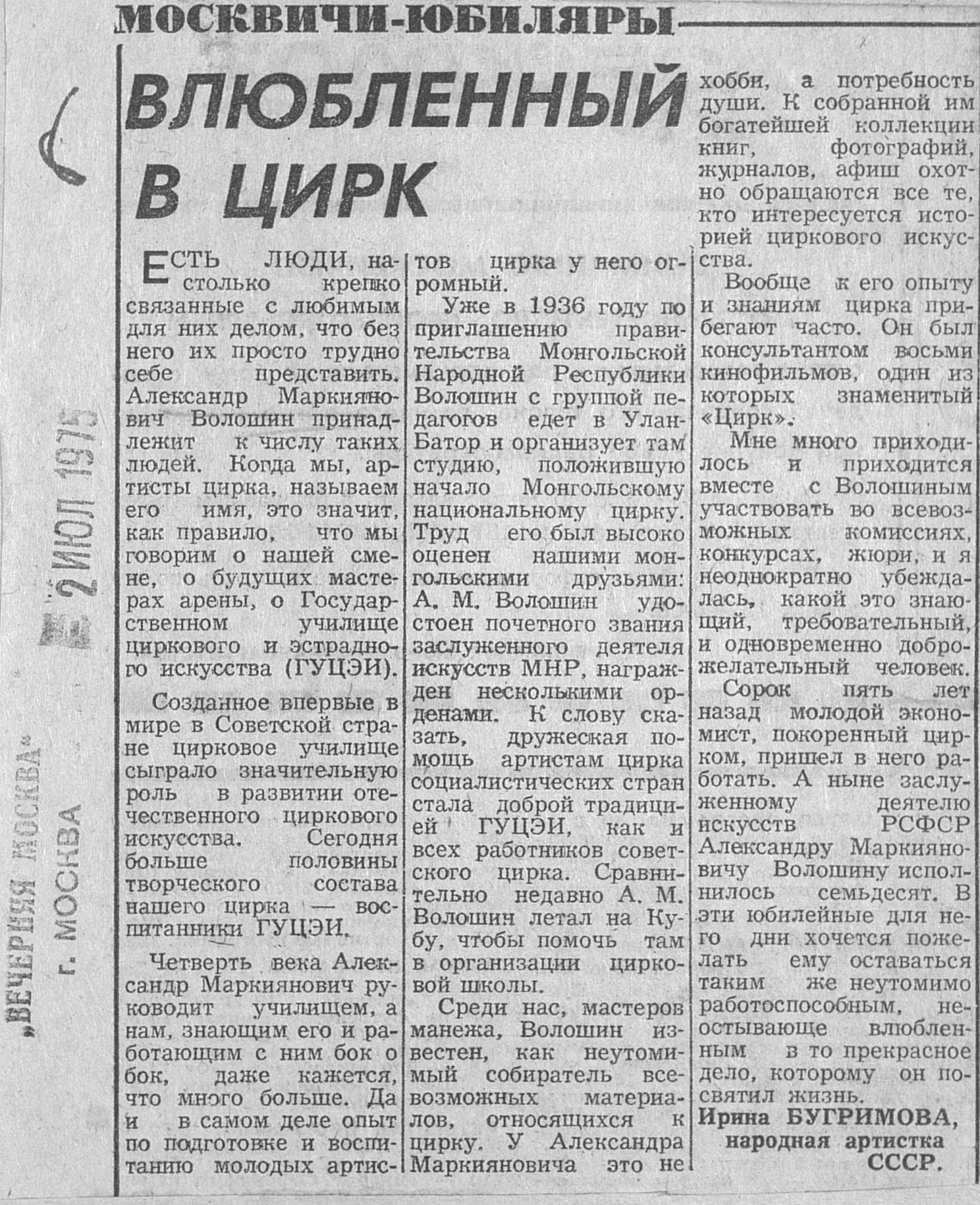 „ВЕЧЕРНЯЯ МОСКВА"
г. МОСКВА

2 ИЮЛ 1975

МОСКВИЧИ-ЮБИЛЯРЫ

ВЛЮБЛЕННЫЙ В ЦИРК

ЕСТЬ ЛЮДИ, настолько крепко связанные с любимым для них делом, что без него их просто трудно себе представить. Александр Маркиянович Волошин принадлежит к числу таких людей. Когда мы, артисты цирка, называем его имя, это значит, как правило, что мы говорим о нашей смене, о будущих мастерах арены, о Государственном училище циркового и эстрадного искусства (ГУЦЭИ).

Созданное впервые в мире в Советской стране цирковое училище сыграло значительную роль в развитии отечественного циркового искусства. Сегодня больше половины творческого состава нашего цирка — воспитанники ГУЦЭИ.

Четверть века Александр Маркиянович руководит училищем, а нам, знающим его и работающим с ним бок о бок, даже кажется, что много больше. Да и в самом деле опыт по подготовке и воспитанию молодых артистов цирка у него огромный.

Уже в 1936 году по приглашению правительства Монгольской Народной Республики Волошин с группой педагогов едет в Улан-Батор и организует там студию, положившую начало Монгольскому национальному цирку. Труд его был высоко оценен нашими монгольскими друзьями: А. М. Волошин удостоен почетного звания заслуженного деятеля искусств МНР, награжден несколькими орденами. К слову сказать, дружеская помощь артистам цирка социалистических стран стала доброй традицией ГУЦЭИ, как и всех работников советского цирка. Сравнительно недавно А. М. Волошин летал на Кубу, чтобы помочь там в организации цирковой школы.

Среди нас, мастеров манежа, Волошин известен, как неутомимый собиратель всевозможных материалов, относящихся к цирку. У Александра Маркияновича это не хобби, а потребность души. К собранной им богатейшей коллекции книг, фотографий, журналов, афиш охотно обращаются все те, кто интересуется историей циркового искусства.

Вообще к его опыту и знаниям цирка прибегают часто. Он был консультантом восьми кинофильмов, один из которых знаменитый «Цирк».

Мне много приходилось и приходится вместе с Волошиным участвовать во всевозможных комиссиях, конкурсах, жюри, и я неоднократно убеждалась, какой это знающий, требовательный, и одновременно доброжелательный человек.

Сорок пять лет назад молодой экономист, покоренный цирком, пришел в него работать. А ныне заслуженному деятелю искусств РСФСР Александру Маркияновичу Волошину исполнилось семьдесят. В эти юбилейные для него дни хочется пожелать ему оставаться таким же неутомимо работоспособным, неостывающе влюбленным в то прекрасное дело, которому он посвятил жизнь.

Ирина БУГРИМОВА,
народная артистка СССР.